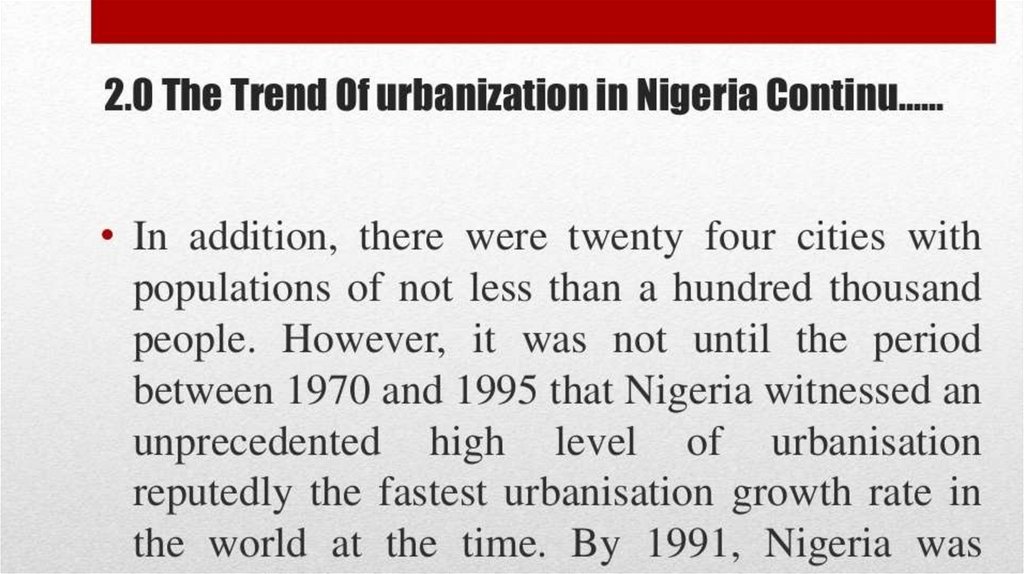 2.0 The Trend Of urbanization in Nigeria Continu……

• In addition, there were twenty four cities with populations of not less than a hundred thousand people. However, it was not until the period between 1970 and 1995 that Nigeria witnessed an unprecedented high level of urbanisation reputedly the fastest urbanisation growth rate in the world at the time. By 1991, Nigeria was